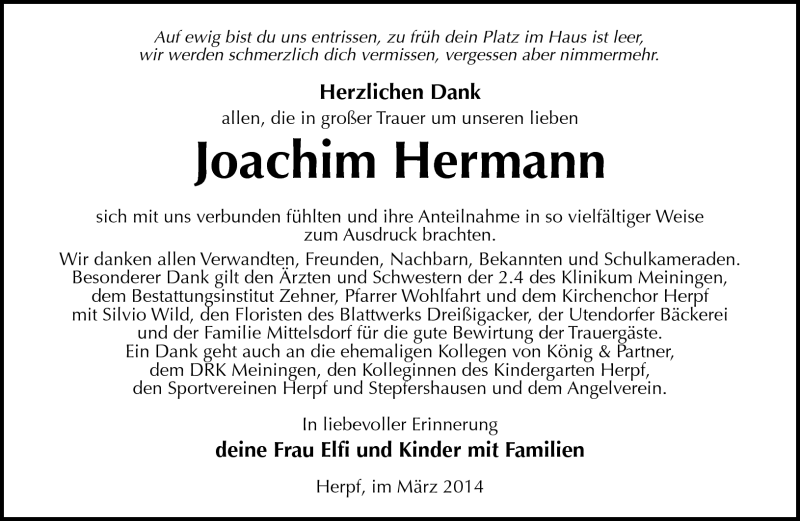 Auf ewig bist du uns entrissen, zu früh dein Platz im Haus ist leer, wir werden schmerzlich dich vermissen, vergessen aber nimmermehr.

Herzlichen Dank
allen, die in großer Trauer um unseren lieben

Joachim Hermann

sich mit uns verbunden fühlten und ihre Anteilnahme in so vielfältiger Weise zum Ausdruck brachten.
Wir danken allen Verwandten, Freunden, Nachbarn, Bekannten und Schulkameraden. Besonderer Dank gilt den Ärzten und Schwestern der 2.4 des Klinikum Meiningen, dem Bestattungsinstitut Zehner, Pfarrer Wohlfahrt und dem Kirchenchor Herpf mit Silvio Wild, den Floristen des Blattwerks Dreißigacker, der Utendorfer Bäckerei und der Familie Mittelsdorf für die gute Bewirtung der Trauergäste. Ein Dank geht auch an die ehemaligen Kollegen von König & Partner, dem DRK Meiningen, den Kolleginnen des Kindergarten Herpf, den Sportvereinen Herpf und Stepfershausen und dem Angelverein.

In liebevoller Erinnerung
deine Frau Elfi und Kinder mit Familien

Herpf, im März 2014